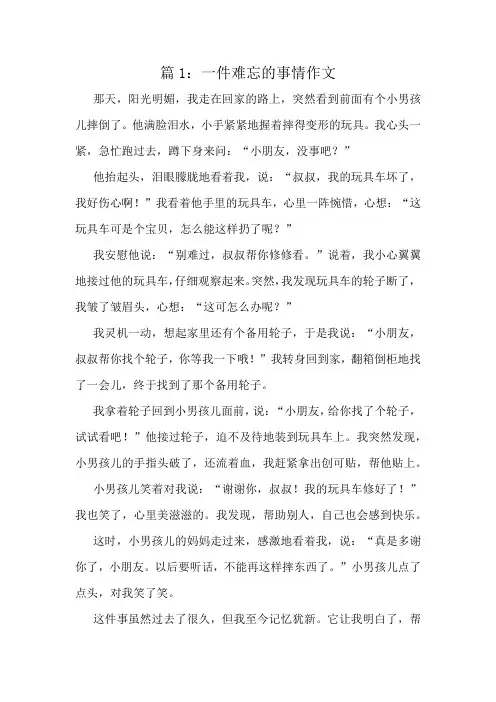 篇 1：一件难忘的事情作文

那天，阳光明媚，我走在回家的路上，突然看到前面有个小男孩儿摔倒了。他满脸泪水，小手紧紧地握着摔得变形的玩具。我心头一紧，急忙跑过去，蹲下身来问：“小朋友，没事吧？”

他抬起头，泪眼朦胧地看着我，说：“叔叔，我的玩具车坏了，我好伤心啊！”我看着他手里的玩具车，心里一阵惋惜，心想：“这玩具车可是个宝贝，怎么能这样扔了呢？”

我安慰他说：“别难过，叔叔帮你修修看。”说着，我小心翼翼地接过他的玩具车，仔细观察起来。突然，我发现玩具车的轮子断了，我皱了皱眉头，心想：“这可怎么办呢？”

我灵机一动，想起家里还有个备用轮子，于是我说：“小朋友，叔叔帮你找个轮子，你等我一下哦！”我转身回到家，翻箱倒柜地找了一会儿，终于找到了那个备用轮子。

我拿着轮子回到小男孩儿面前，说：“小朋友，给你找了个轮子，试试看吧！”他接过轮子，迫不及待地装到玩具车上。我突然发现，小男孩儿的手指头破了，还流着血，我赶紧拿出创可贴，帮他贴上。

小男孩儿笑着对我说：“谢谢你，叔叔！我的玩具车修好了！”我也笑了，心里美滋滋的。我发现，帮助别人，自己也会感到快乐。

这时，小男孩儿的妈妈走过来，感激地看着我，说：“真是多谢你了，小朋友。以后要听话，不能再这样摔东西了。”小男孩儿点了点头，对我笑了笑。

这件事虽然过去了很久，但我至今记忆犹新。它让我明白了，帮